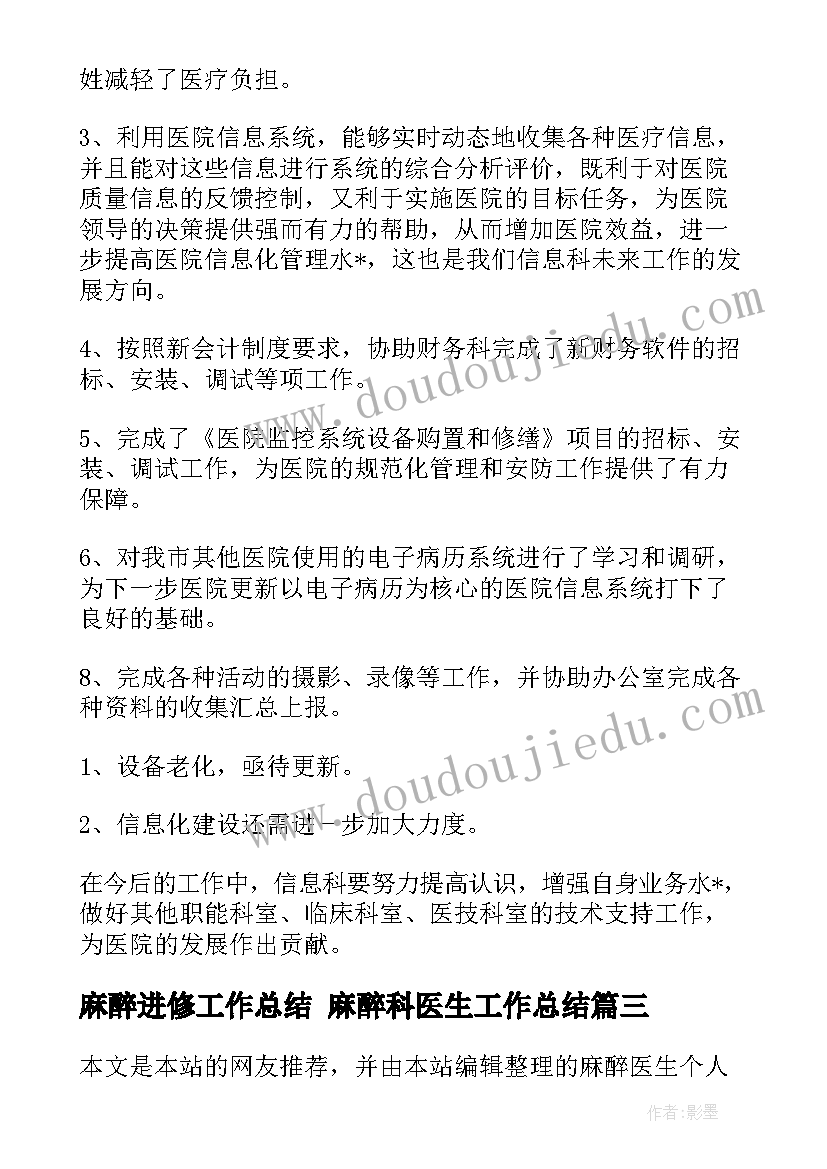 姓减轻了医疗负担。

3、利用医院信息系统，能够实时动态地收集各种医疗信息，并且能对这些信息进行系统的综合分析评价，既利于对医院质量信息的反馈控制，又利于实施医院的目标任务，为医院领导的决策提供强而有力的帮助，从而增加医院效益，进一步提高医院信息化管理水*，这也是我们信息科未来工作的发展方向。

4、按照新会计制度要求，协助财务科完成了新财务软件的招标、安装、调试等项工作。

5、完成了《医院监控系统设备购置和修缮》项目的招标、安装、调试工作，为医院的规范化管理和安防工作提供了有力保障。

6、对我市其他医院使用的电子病历系统进行了学习和调研，为下一步医院更新以电子病历为核心的医院信息系统打下了良好的基础。

8、完成各种活动的摄影、录像等工作，并协助办公室完成各种资料的收集汇总上报。

1、设备老化，亟待更新。

2、信息化建设还需进一步加大力度。

在今后的工作中，信息科要努力提高认识，增强自身业务水*，做好其他职能科室、临床科室、医技科室的技术支持工作，为医院的发展作出贡献。

麻醉进修工作总结 麻醉科医生工作总结篇三

本文是本站的网友推荐，并由本站编辑整理的麻醉医生个人

doudoujiedu.com

doudoujiedu.com

作者:影墨